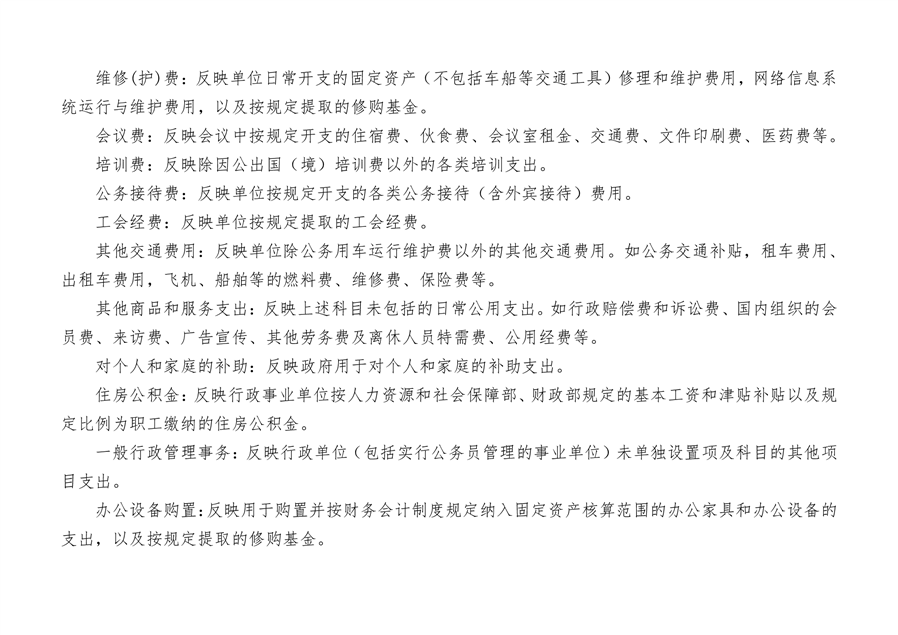 维修(护)费：反映单位日常开支的固定资产（不包括车船等交通工具）修理和维护费用，网络信息系统运行与维护费用，以及按规定提取的修购基金。

会议费：反映会议中按规定开支的住宿费、伙食费、会议室租金、交通费、文件印刷费、医药费等。

培训费：反映除因公出国（境）培训费以外的各类培训支出。

公务接待费：反映单位按规定开支的各类公务接待（含外宾接待）费用。

工会经费：反映单位按规定提取的工会经费。

其他交通费用：反映单位除公务用车运行维护费以外的其他交通费用。如公务交通补贴，租车费用、出租车费用，飞机、船舶等的燃料费、维修费、保险费等。

其他商品和服务支出：反映上述科目未包括的日常公用支出。如行政赔偿费和诉讼费、国内组织的会员费、来访费、广告宣传、其他劳务费及离休人员特需费、公用经费等。

对个人和家庭的补助：反映政府用于对个人和家庭的补助支出。

住房公积金：反映行政事业单位按人力资源和社会保障部、财政部规定的基本工资和津贴补贴以及规定比例为职工缴纳的住房公积金。

一般行政管理事务：反映行政单位（包括实行公务员管理的事业单位）未单独设置项及科目的其他项目支出。

办公设备购置：反映用于购置并按财务会计制度规定纳入固定资产核算范围的办公家具和办公设备的支出，以及按规定提取的修购基金。